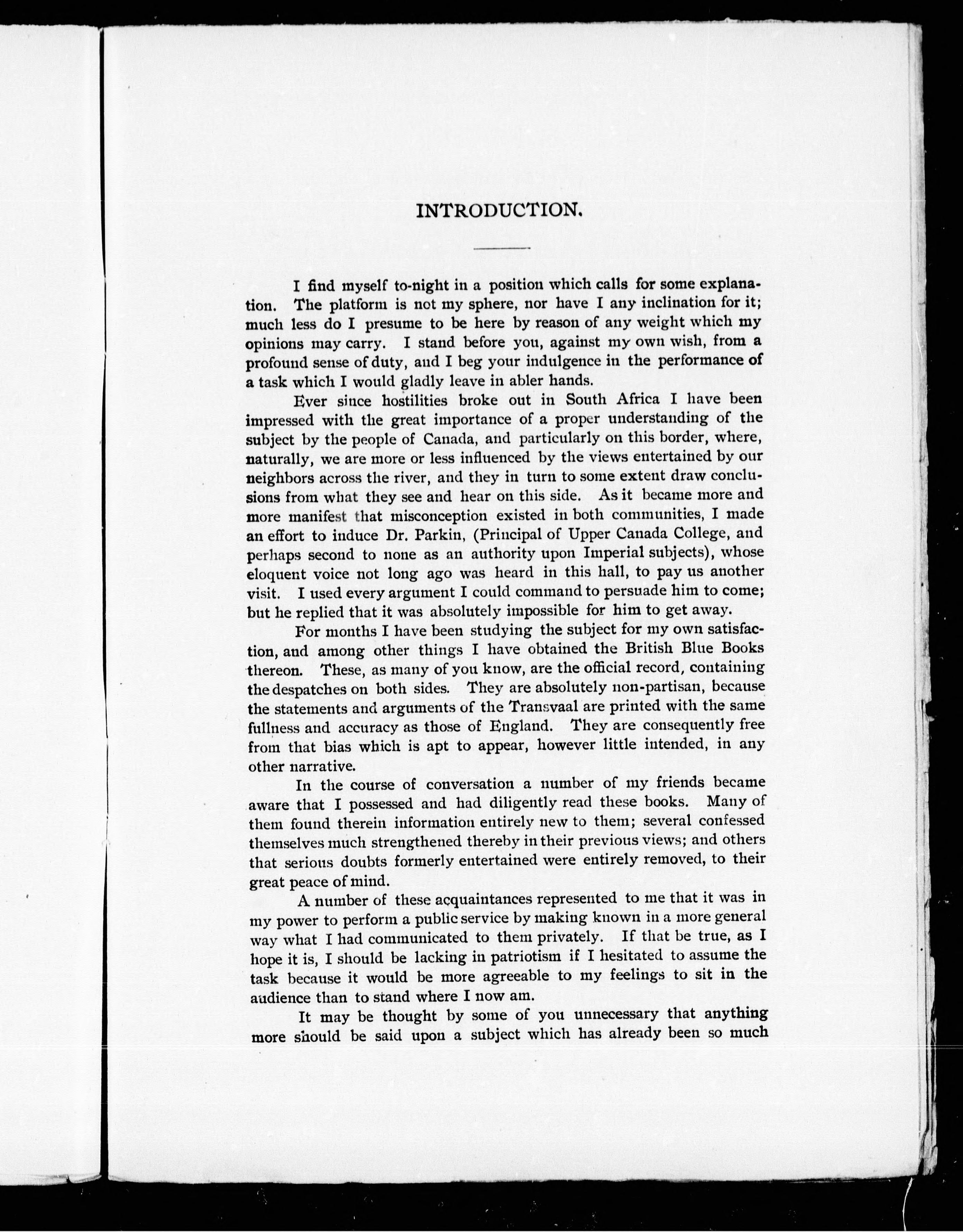 INTRODUCTION.

I find myself to-night in a position which calls for some explanation. The platform is not my sphere, nor have I any inclination for it; much less do I presume to be here by reason of any weight which my opinions may carry. I stand before you, against my own wish, from a profound sense of duty, and I beg your indulgence in the performance of a task which I would gladly leave in abler hands.

Ever since hostilities broke out in South Africa I have been impressed with the great importance of a proper understanding of the subject by the people of Canada, and particularly on this border, where, naturally, we are more or less influenced by the views entertained by our neighbors across the river, and they in turn to some extent draw conclusions from what they see and hear on this side. As it became more and more manifest that misconception existed in both communities, I made an effort to induce Dr. Parkin, (Principal of Upper Canada College, and perhaps second to none as an authority upon Imperial subjects), whose eloquent voice not long ago was heard in this hall, to pay us another visit. I used every argument I could command to persuade him to come; but he replied that it was absolutely impossible for him to get away.

For months I have been studying the subject for my own satisfaction, and among other things I have obtained the British Blue Books thereon. These, as many of you know, are the official record, containing the despatches on both sides. They are absolutely non-partisan, because the statements and arguments of the Transvaal are printed with the same fullness and accuracy as those of England. They are consequently free from that bias which is apt to appear, however little intended, in any other narrative.

In the course of conversation a number of my friends became aware that I possessed and had diligently read these books. Many of them found therein information entirely new to them; several confessed themselves much strengthened thereby in their previous views; and others that serious doubts formerly entertained were entirely removed, to their great peace of mind.

A number of these acquaintances represented to me that it was in my power to perform a public service by making known in a more general way what I had communicated to them privately. If that be true, as I hope it is, I should be lacking in patriotism if I hesitated to assume the task because it would be more agreeable to my feelings to sit in the audience than to stand where I now am.

It may be thought by some of you unnecessary that anything more should be said upon a subject which has already been so much